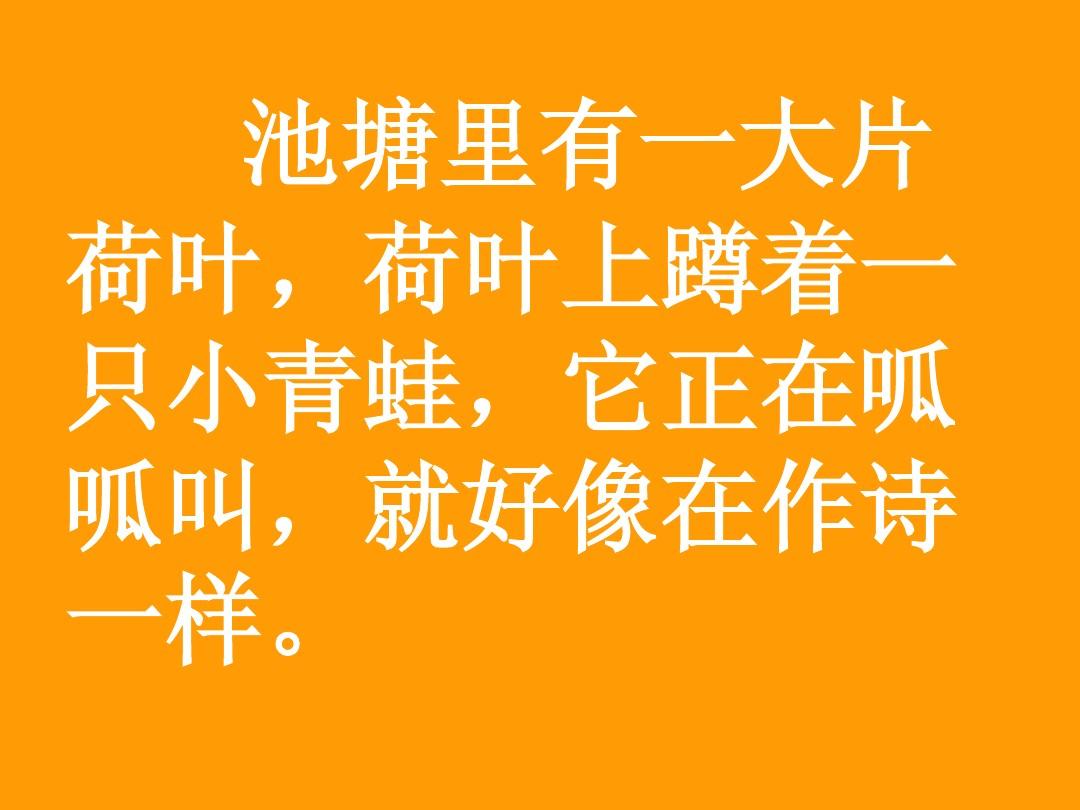 池塘里有一大片荷叶，荷叶上蹲着一只小青蛙，它正在呱呱叫，就好像在作诗一样。